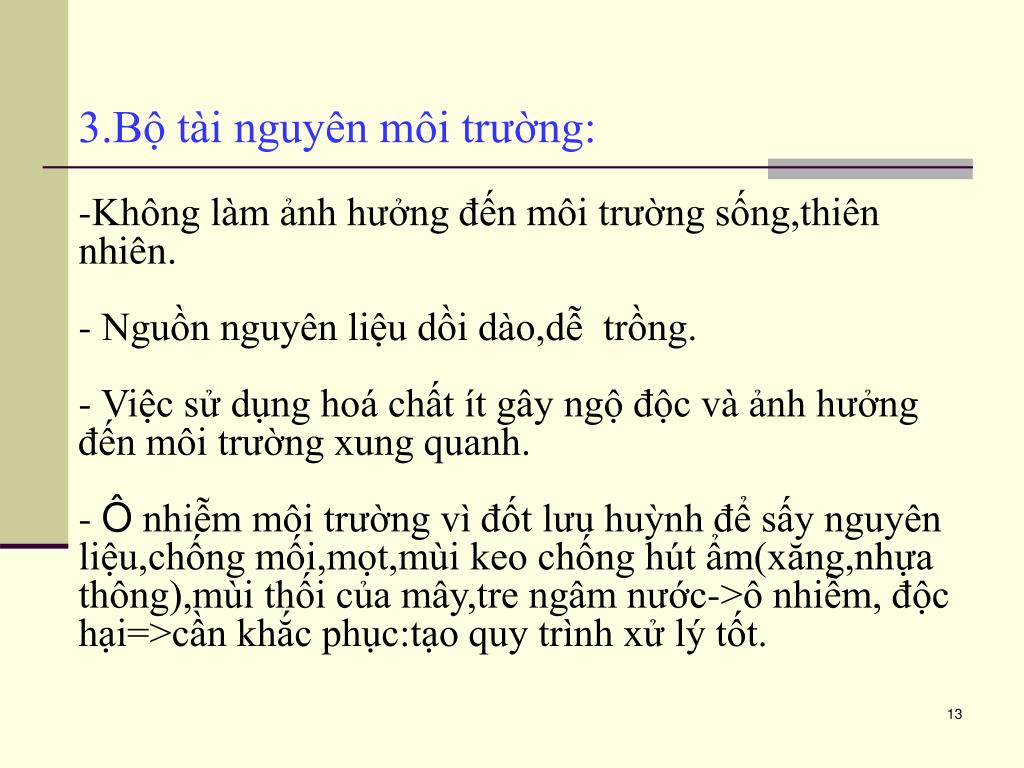 3.Bộ tài nguyên môi trường:

-Không làm ảnh hưởng đến môi trường sống,thiên nhiên.

- Nguồn nguyên liệu dồi dào,dễ  trồng.

- Việc sử dụng hoá chất ít gây ngộ độc và ảnh hưởng đến môi trường xung quanh.

- Ô nhiễm môi trường vì đốt lưu huỳnh để sấy nguyên liệu,chống mối,mọt,mùi keo chống hút ẩm(xăng,nhựa thông),mùi thối của mây,tre ngâm nước->ô nhiễm, độc hại=>cần khắc phục:tạo quy trình xử lý tốt.

13